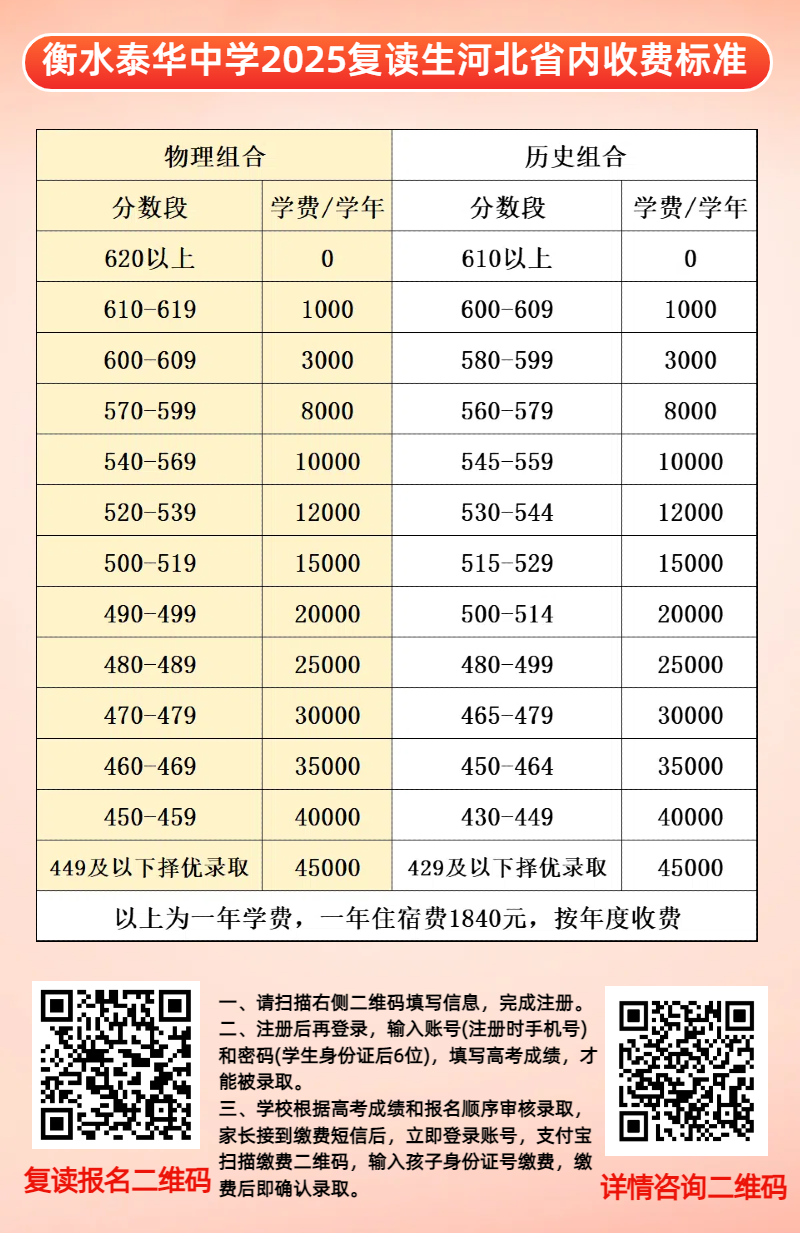 衡水泰华中学2025复读生河北省内收费标准

| 物理组合 | | 历史组合 | |
|---|---|---|---|
| 分数段 | 学费/学年 | 分数段 | 学费/学年 |
| 620以上 | 0 | 610以上 | 0 |
| 610-619 | 1000 | 600-609 | 1000 |
| 600-609 | 3000 | 580-599 | 3000 |
| 570-599 | 8000 | 560-579 | 8000 |
| 540-569 | 10000 | 545-559 | 10000 |
| 520-539 | 12000 | 530-544 | 12000 |
| 500-519 | 15000 | 515-529 | 15000 |
| 490-499 | 20000 | 500-514 | 20000 |
| 480-489 | 25000 | 480-499 | 25000 |
| 470-479 | 30000 | 465-479 | 30000 |
| 460-469 | 35000 | 450-464 | 35000 |
| 450-459 | 40000 | 430-449 | 40000 |
| 449及以下择优录取 | 45000 | 429及以下择优录取 | 45000 |
| 以上为一年学费，一年住宿费1840元，按年度收费 | | | |

一、请扫描右侧二维码填写信息，完成注册。
二、注册后再登录，输入账号(注册时手机号)和密码(学生身份证后6位)，填写高考成绩，才能被录取。
三、学校根据高考成绩和报名顺序审核录取，家长接到缴费短信后，立即登录账号，支付宝扫描缴费二维码，输入孩子身份证号缴费，缴费后即确认录取。

复读报名二维码

详情咨询二维码